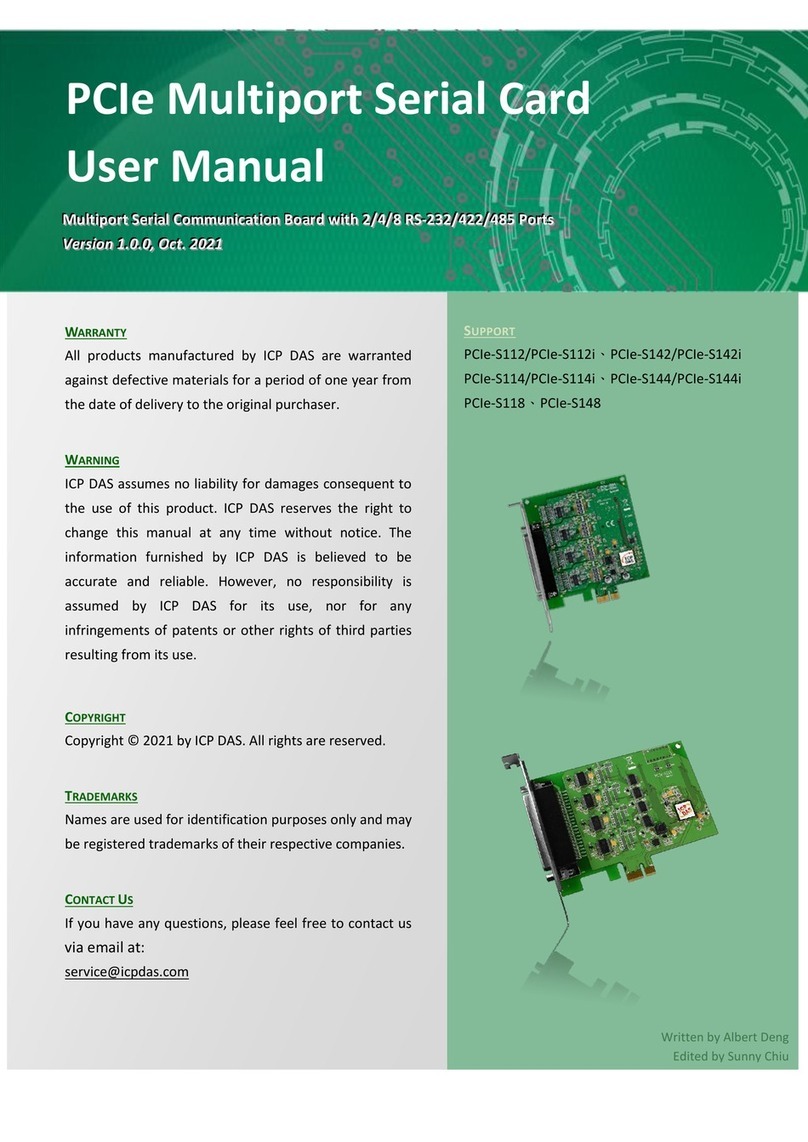 PCIe Multiport Serial Card
User Manual

Multiport Serial Communication Board with 2/4/8 RS-232/422/485 Ports
Version 1.0.0, Oct. 2021

WARRANTY
All products manufactured by ICP DAS are warranted against defective materials for a period of one year from the date of delivery to the original purchaser.

WARNING
ICP DAS assumes no liability for damages consequent to the use of this product. ICP DAS reserves the right to change this manual at any time without notice. The information furnished by ICP DAS is believed to be accurate and reliable. However, no responsibility is assumed by ICP DAS for its use, nor for any infringements of patents or other rights of third parties resulting from its use.

COPYRIGHT
Copyright © 2021 by ICP DAS. All rights are reserved.

TRADEMARKS
Names are used for identification purposes only and may be registered trademarks of their respective companies.

CONTACT US
If you have any questions, please feel free to contact us via email at:
service@icpdas.com

SUPPORT
PCIe-S112/PCIe-S112i、PCIe-S142/PCIe-S142i
PCIe-S114/PCIe-S114i、PCIe-S144/PCIe-S144i
PCIe-S118、PCIe-S148

Written by Albert Deng
Edited by Sunny Chiu